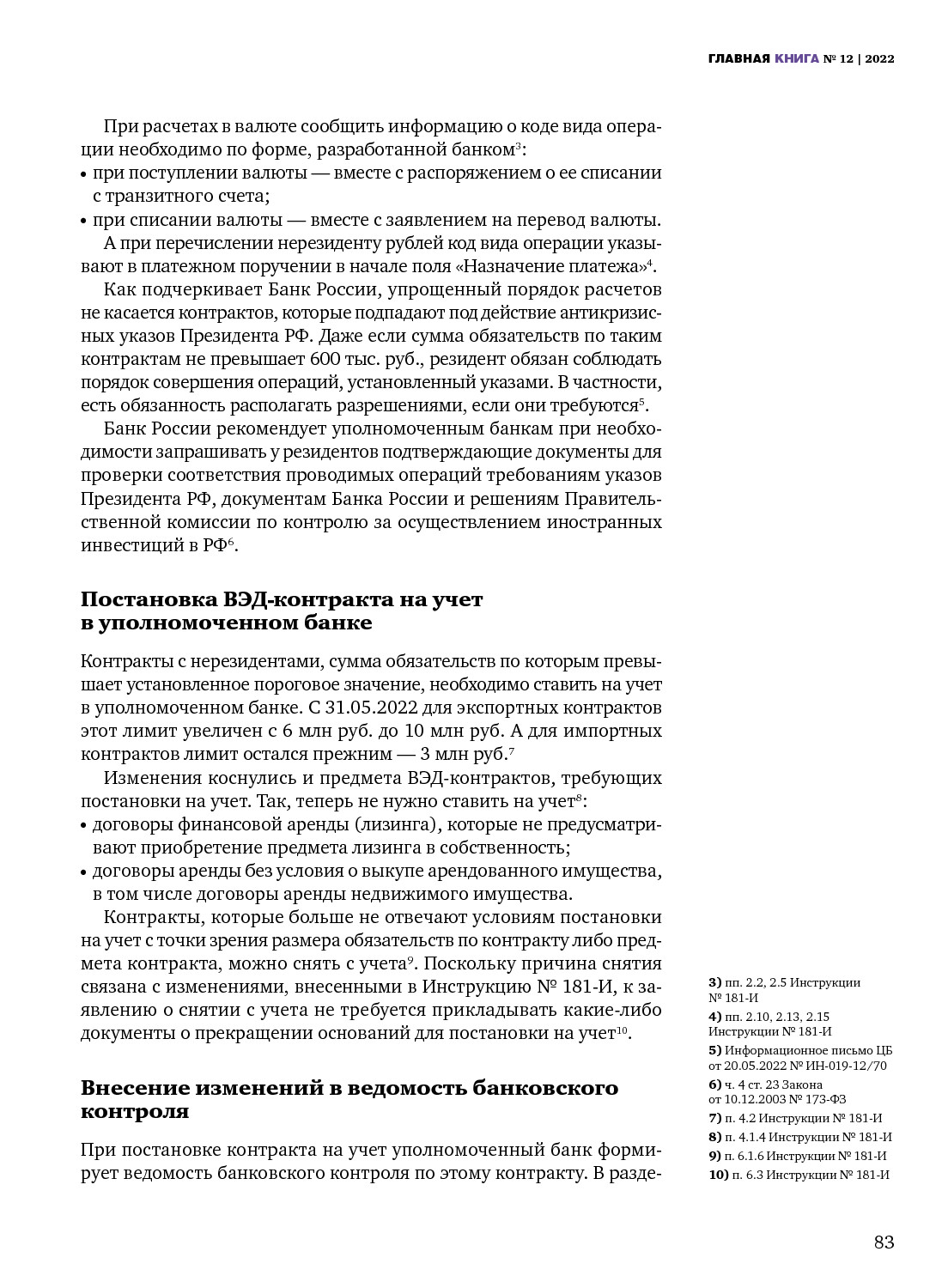 ГЛАВНАЯ КНИГА № 12 | 2022

При расчетах в валюте сообщить информацию о коде вида операции необходимо по форме, разработанной банком$^{3}$:
• при поступлении валюты — вместе с распоряжением о ее списании с транзитного счета;
• при списании валюты — вместе с заявлением на перевод валюты.

А при перечислении нерезиденту рублей код вида операции указывают в платежном поручении в начале поля «Назначение платежа»$^{4}$.

Как подчеркивает Банк России, упрощенный порядок расчетов не касается контрактов, которые подпадают под действие антикризисных указов Президента РФ. Даже если сумма обязательств по таким контрактам не превышает 600 тыс. руб., резидент обязан соблюдать порядок совершения операций, установленный указами. В частности, есть обязанность располагать разрешениями, если они требуются$^{5}$.

Банк России рекомендует уполномоченным банкам при необходимости запрашивать у резидентов подтверждающие документы для проверки соответствия проводимых операций требованиям указов Президента РФ, документам Банка России и решениям Правительственной комиссии по контролю за осуществлением иностранных инвестиций в РФ$^{6}$.

Постановка ВЭД-контракта на учет в уполномоченном банке

Контракты с нерезидентами, сумма обязательств по которым превышает установленное пороговое значение, необходимо ставить на учет в уполномоченном банке. С 31.05.2022 для экспортных контрактов этот лимит увеличен с 6 млн руб. до 10 млн руб. А для импортных контрактов лимит остался прежним — 3 млн руб.$^{7}$

Изменения коснулись и предмета ВЭД-контрактов, требующих постановки на учет. Так, теперь не нужно ставить на учет$^{8}$:
• договоры финансовой аренды (лизинга), которые не предусматривают приобретение предмета лизинга в собственность;
• договоры аренды без условия о выкупе арендованного имущества, в том числе договоры аренды недвижимого имущества.

Контракты, которые больше не отвечают условиям постановки на учет с точки зрения размера обязательств по контракту либо предмета контракта, можно снять с учета$^{9}$. Поскольку причина снятия связана с изменениями, внесенными в Инструкцию № 181-И, к заявлению о снятии с учета не требуется прикладывать какие-либо документы о прекращении оснований для постановки на учет$^{10}$.

Внесение изменений в ведомость банковского контроля

При постановке контракта на учет уполномоченный банк формирует ведомость банковского контроля по этому контракту. В разде-

3) пп. 2.2, 2.5 Инструкции № 181-И
4) пп. 2.10, 2.13, 2.15 Инструкции № 181-И
5) Информационное письмо ЦБ от 20.05.2022 № ИН-019-12/70
6) ч. 4 ст. 23 Закона от 10.12.2003 № 173-ФЗ
7) п. 4.2 Инструкции № 181-И
8) п. 4.1.4 Инструкции № 181-И
9) п. 6.1.6 Инструкции № 181-И
10) п. 6.3 Инструкции № 181-И

83